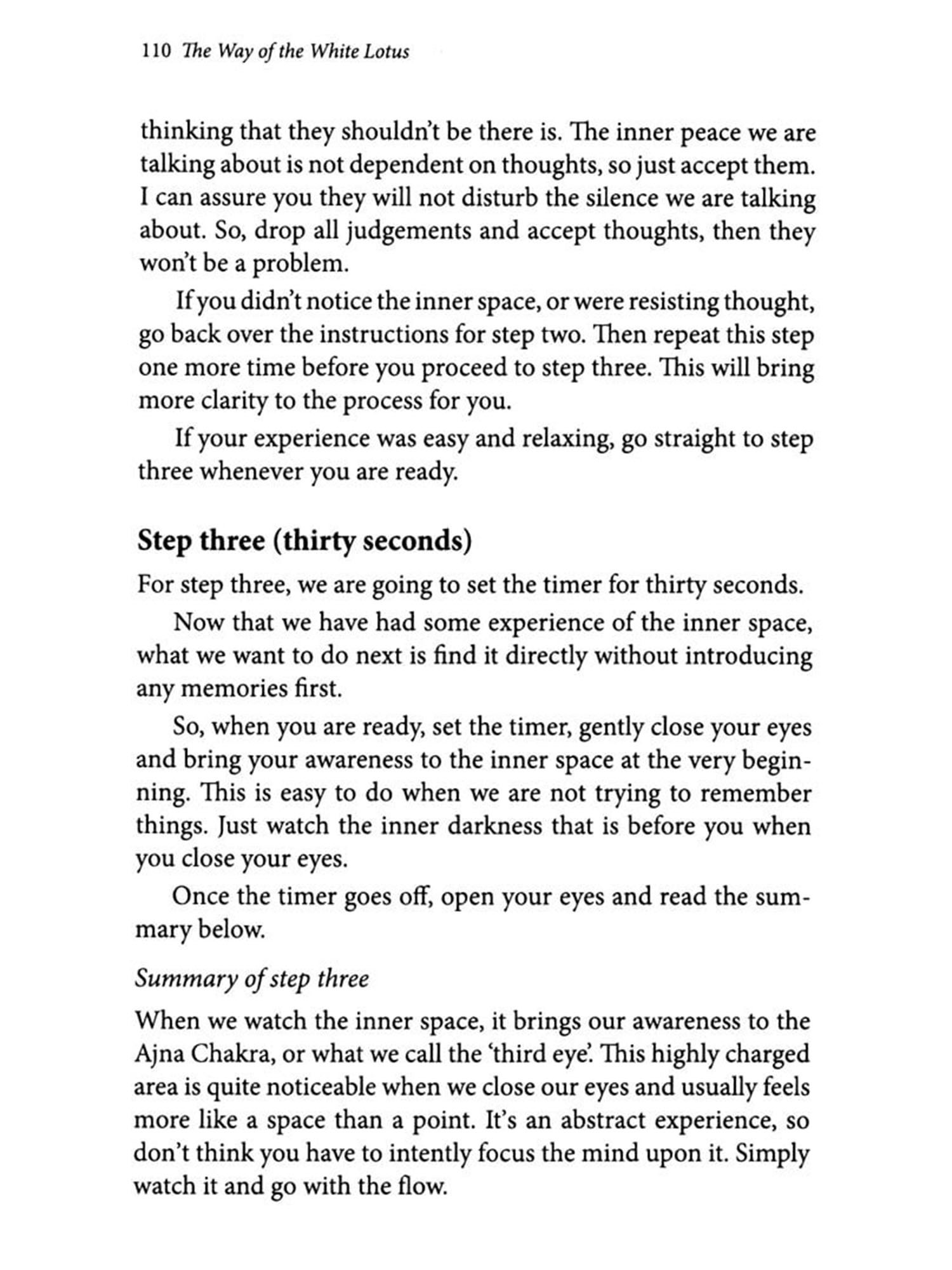 110 The Way of the White Lotus

thinking that they shouldn't be there is. The inner peace we are talking about is not dependent on thoughts, so just accept them. I can assure you they will not disturb the silence we are talking about. So, drop all judgements and accept thoughts, then they won't be a problem.

If you didn't notice the inner space, or were resisting thought, go back over the instructions for step two. Then repeat this step one more time before you proceed to step three. This will bring more clarity to the process for you.

If your experience was easy and relaxing, go straight to step three whenever you are ready.

Step three (thirty seconds)

For step three, we are going to set the timer for thirty seconds.

Now that we have had some experience of the inner space, what we want to do next is find it directly without introducing any memories first.

So, when you are ready, set the timer, gently close your eyes and bring your awareness to the inner space at the very beginning. This is easy to do when we are not trying to remember things. Just watch the inner darkness that is before you when you close your eyes.

Once the timer goes off, open your eyes and read the summary below.

Summary of step three

When we watch the inner space, it brings our awareness to the Ajna Chakra, or what we call the 'third eye'. This highly charged area is quite noticeable when we close our eyes and usually feels more like a space than a point. It's an abstract experience, so don't think you have to intently focus the mind upon it. Simply watch it and go with the flow.